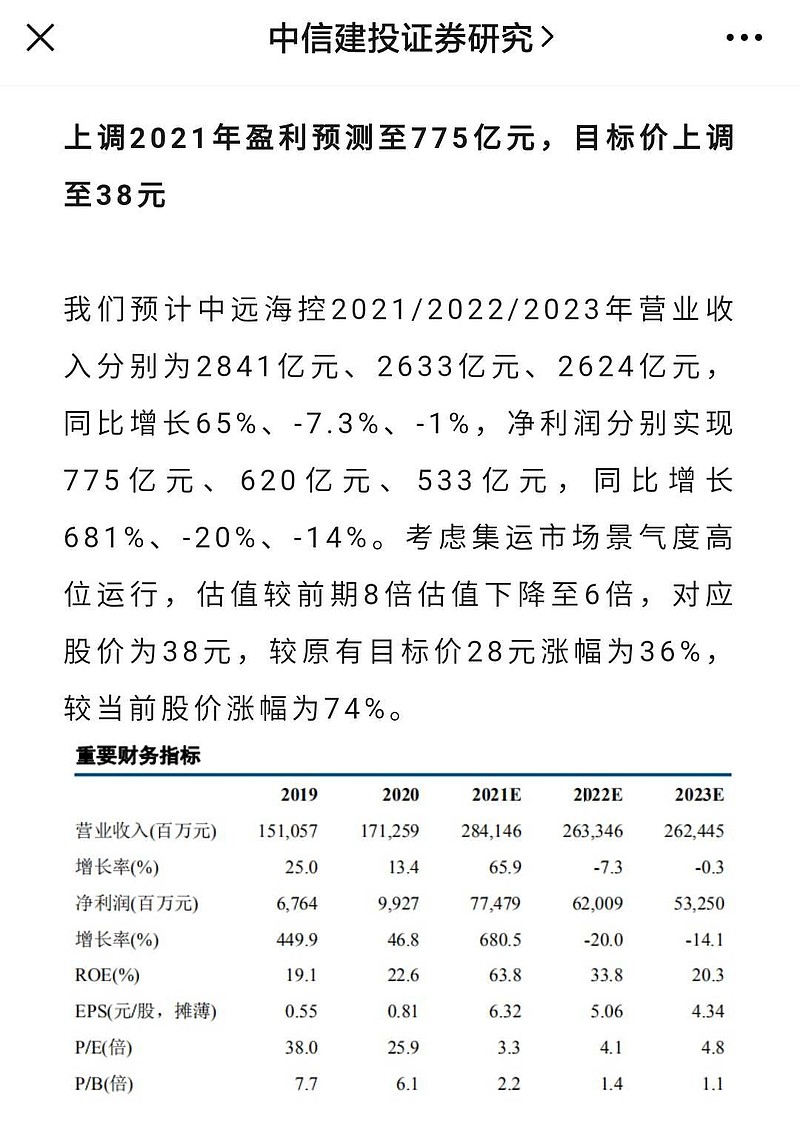 中信建投证券研究 >

上调2021年盈利预测至775亿元，目标价上调至38元

我们预计中远海控2021/2022/2023年营业收入分别为2841亿元、2633亿元、2624亿元，同比增长65%、-7.3%、-1%，净利润分别实现775亿元、620亿元、533亿元，同比增长681%、-20%、-14%。考虑集运市场景气度高位运行，估值较前期8倍估值下降至6倍，对应股价为38元，较原有目标价28元涨幅为36%，较当前股价涨幅为74%。

重要财务指标

| | 2019 | 2020 | 2021E | 2022E | 2023E |
|---|---|---|---|---|---|
| 营业收入(百万元) | 151,057 | 171,259 | 284,146 | 263,346 | 262,445 |
| 增长率(%) | 25.0 | 13.4 | 65.9 | -7.3 | -0.3 |
| 净利润(百万元) | 6,764 | 9,927 | 77,479 | 62,009 | 53,250 |
| 增长率(%) | 449.9 | 46.8 | 680.5 | -20.0 | -14.1 |
| ROE(%) | 19.1 | 22.6 | 63.8 | 33.8 | 20.3 |
| EPS(元/股，摊薄) | 0.55 | 0.81 | 6.32 | 5.06 | 4.34 |
| P/E(倍) | 38.0 | 25.9 | 3.3 | 4.1 | 4.8 |
| P/B(倍) | 7.7 | 6.1 | 2.2 | 1.4 | 1.1 |